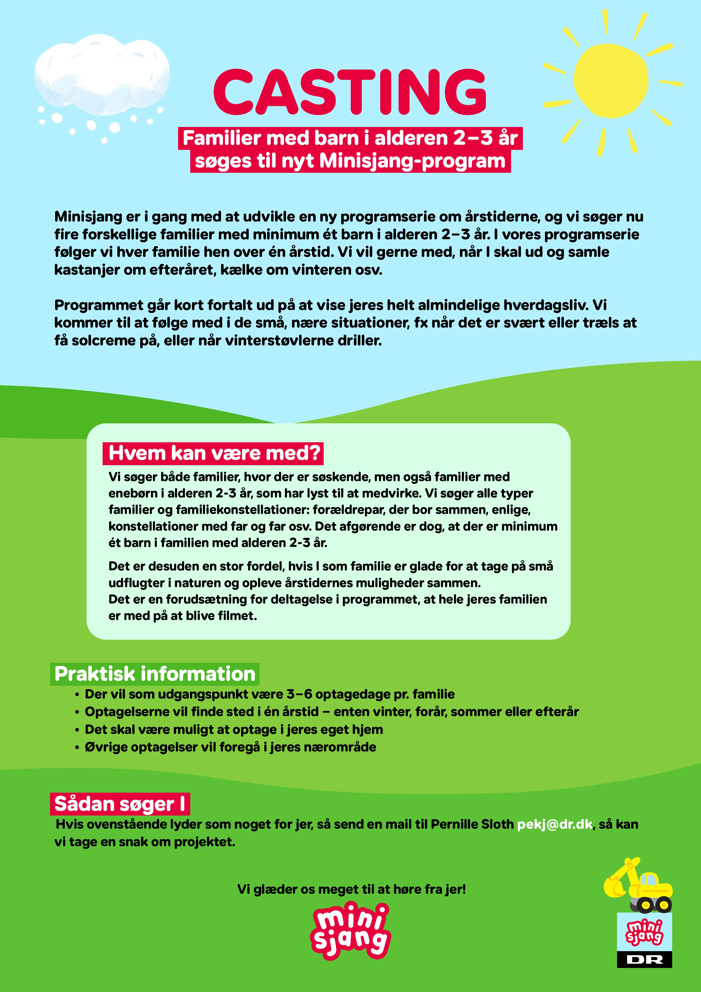 CASTING

Familier med barn i alderen 2–3 år søges til nyt Minisjang-program

Minisjang er i gang med at udvikle en ny programserie om årstiderne, og vi søger nu fire forskellige familier med minimum ét barn i alderen 2–3 år. I vores programserie følger vi hver familie hen over én årstid. Vi vil gerne med, når I skal ud og samle kastanjer om efteråret, kælke om vinteren osv.

Programmet går kort fortalt ud på at vise jeres helt almindelige hverdagsliv. Vi kommer til at følge med i de små, nære situationer, fx når det er svært eller træls at få solcreme på, eller når vinterstøvlerne driller.

Hvem kan være med?

Vi søger både familier, hvor der er søskende, men også familier med enebørn i alderen 2-3 år, som har lyst til at medvirke. Vi søger alle typer familier og familiekonstellationer: forældrepar, der bor sammen, enlige, konstellationer med far og far osv. Det afgørende er dog, at der er minimum ét barn i familien med alderen 2-3 år.

Det er desuden en stor fordel, hvis I som familie er glade for at tage på små udflugter i naturen og opleve årstidernes muligheder sammen.
Det er en forudsætning for deltagelse i programmet, at hele jeres familien er med på at blive filmet.

Praktisk information

• Der vil som udgangspunkt være 3–6 optagedage pr. familie
• Optagelserne vil finde sted i én årstid – enten vinter, forår, sommer eller efterår
• Det skal være muligt at optage i jeres eget hjem
• Øvrige optagelser vil foregå i jeres nærområde

Sådan søger I

Hvis ovenstående lyder som noget for jer, så send en mail til Pernille Sloth pekj@dr.dk, så kan vi tage en snak om projektet.

Vi glæder os meget til at høre fra jer!

mini sjang

mini sjang
DR